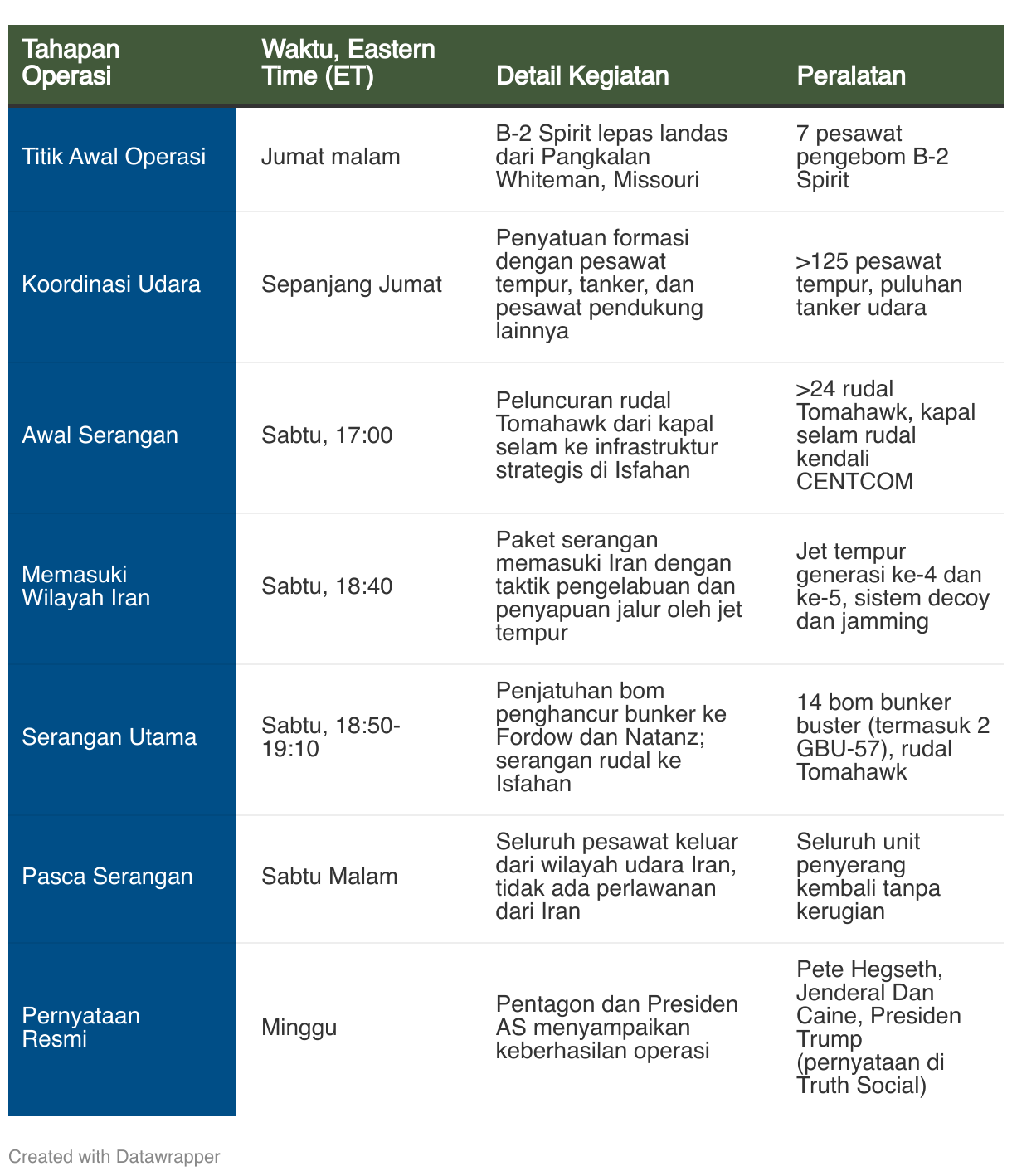 | Tahapan Operasi | Waktu, Eastern Time (ET) | Detail Kegiatan | Peralatan |
|---|---|---|---|
| Titik Awal Operasi | Jumat malam | B-2 Spirit lepas landas dari Pangkalan Whiteman, Missouri | 7 pesawat pengebom B-2 Spirit |
| Koordinasi Udara | Sepanjang Jumat | Penyatuan formasi dengan pesawat tempur, tanker, dan pesawat pendukung lainnya | >125 pesawat tempur, puluhan tanker udara |
| Awal Serangan | Sabtu, 17:00 | Peluncuran rudal Tomahawk dari kapal selam ke infrastruktur strategis di Isfahan | >24 rudal Tomahawk, kapal selam rudal kendali CENTCOM |
| Memasuki Wilayah Iran | Sabtu, 18:40 | Paket serangan memasuki Iran dengan taktik pengelabuan dan penyapuan jalur oleh jet tempur | Jet tempur generasi ke-4 dan ke-5, sistem decoy dan jamming |
| Serangan Utama | Sabtu, 18:50-19:10 | Penjatuhan bom penghancur bunker ke Fordow dan Natanz; serangan rudal ke Isfahan | 14 bom bunker buster (termasuk 2 GBU-57), rudal Tomahawk |
| Pasca Serangan | Sabtu Malam | Seluruh pesawat keluar dari wilayah udara Iran, tidak ada perlawanan dari Iran | Seluruh unit penyerang kembali tanpa kerugian |
| Pernyataan Resmi | Minggu | Pentagon dan Presiden AS menyampaikan keberhasilan operasi | Pete Hegseth, Jenderal Dan Caine, Presiden Trump (pernyataan di Truth Social) |

Created with Datawrapper